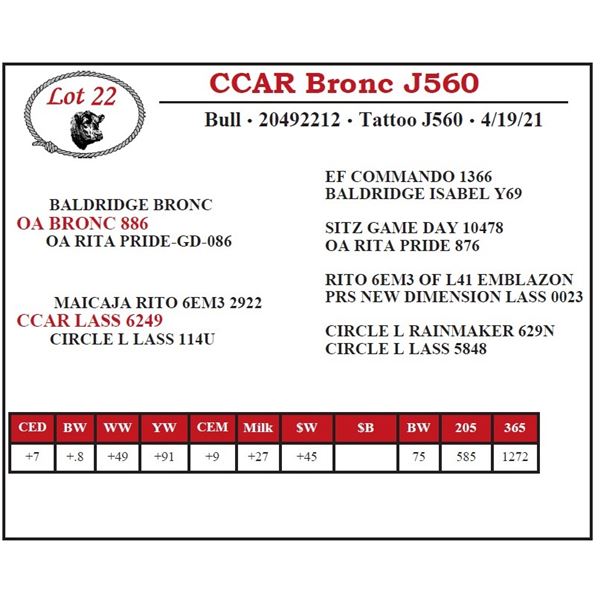 Lot 22

CCAR Bronc J560

Bull • 20492212 • Tattoo J560 • 4/19/21

BALDRIDGE BRONC
OA BRONC 886
OA RITA PRIDE-GD-086

MAICAJA RITO 6EM3 2922
CCAR LASS 6249
CIRCLE L LASS 114U

EF COMMANDO 1366
BALDRIDGE ISABEL Y69

SITZ GAME DAY 10478
OA RITA PRIDE 876

RITO 6EM3 OF L41 EMBLAZON
PRS NEW DIMENSION LASS 0023

CIRCLE L RAINMAKER 629N
CIRCLE L LASS 5848

| CED | BW | WW | YW | CEM | Milk | $W | $B | BW | 205 | 365 |
|---|---|---|---|---|---|---|---|---|---|---|
| +7 | +.8 | +49 | +91 | +9 | +27 | +45 | | 75 | 585 | 1272 |